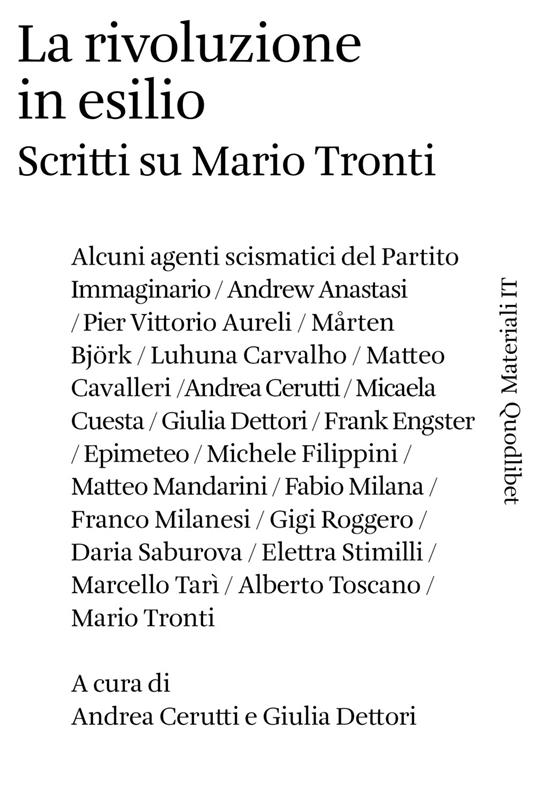 La rivoluzione in esilio
Scritti su Mario Tronti

Alcuni agenti scismatici del Partito Immaginario / Andrew Anastasi / Pier Vittorio Aureli / Mårten Björk / Luhuna Carvalho / Matteo Cavalleri /Andrea Cerutti / Micaela Cuesta / Giulia Dettori / Frank Engster / Epimeteo / Michele Filippini / Matteo Mandarini / Fabio Milana / Franco Milanesi / Gigi Roggero / Daria Saburova / Elettra Stimilli / Marcello Tarì / Alberto Toscano / Mario Tronti

A cura di
Andrea Cerutti e Giulia Dettori

Quodlibet Materiali IT